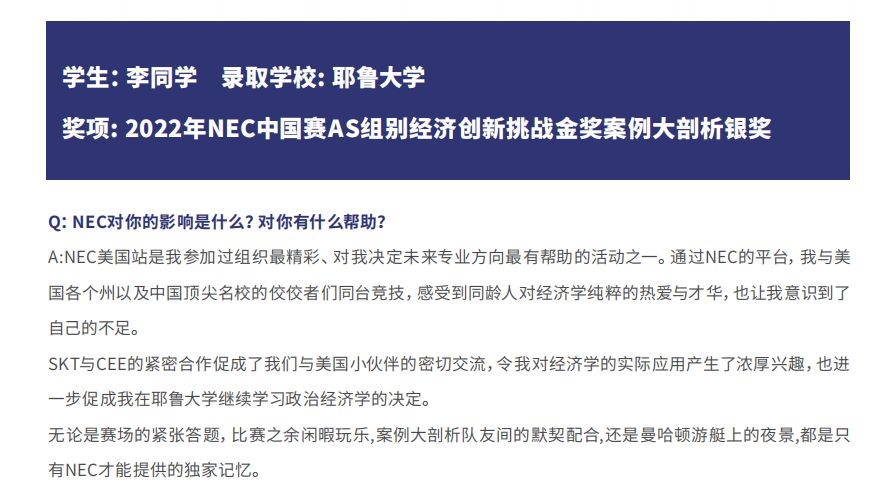 学生: 李同学　录取学校: 耶鲁大学

奖项: 2022年NEC中国赛AS组别经济创新挑战金奖案例大剖析银奖

Q: NEC对你的影响是什么? 对你有什么帮助?

A:NEC美国站是我参加过组织最精彩、对我决定未来专业方向最有帮助的活动之一。通过NEC的平台, 我与美国各个州以及中国顶尖名校的佼佼者们同台竞技, 感受到同龄人对经济学纯粹的热爱与才华, 也让我意识到了自己的不足。

SKT与CEE的紧密合作促成了我们与美国小伙伴的密切交流, 令我对经济学的实际应用产生了浓厚兴趣, 也进一步促成我在耶鲁大学继续学习政治经济学的决定。

无论是赛场的紧张答题, 比赛之余闲暇玩乐,案例大剖析队友间的默契配合,还是曼哈顿游艇上的夜景,都是只有NEC才能提供的独家记忆。